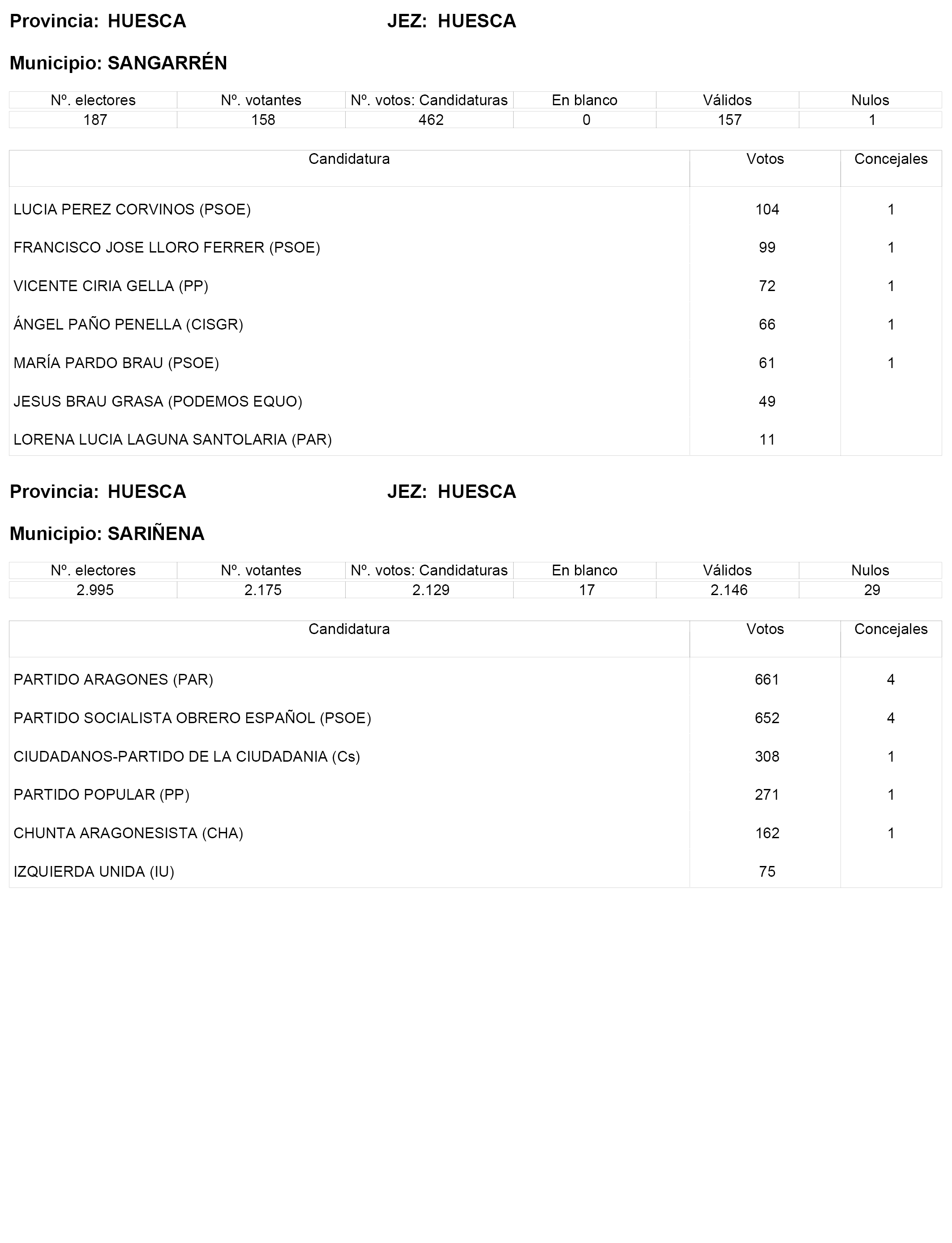 Provincia: HUESCA JEZ: HUESCA

Municipio: SANGARRÉN

| Nº. electores | Nº. votantes | Nº. votos: Candidaturas | En blanco | Válidos | Nulos |
|---|---|---|---|---|---|
| 187 | 158 | 462 | 0 | 157 | 1 |

| Candidatura | Votos | Concejales |
|---|---|---|
| LUCIA PEREZ CORVINOS (PSOE) | 104 | 1 |
| FRANCISCO JOSE LLORO FERRER (PSOE) | 99 | 1 |
| VICENTE CIRIA GELLA (PP) | 72 | 1 |
| ÁNGEL PAÑO PENELLA (CISGR) | 66 | 1 |
| MARÍA PARDO BRAU (PSOE) | 61 | 1 |
| JESUS BRAU GRASA (PODEMOS EQUO) | 49 | |
| LORENA LUCIA LAGUNA SANTOLARIA (PAR) | 11 | |

Provincia: HUESCA JEZ: HUESCA

Municipio: SARIÑENA

| Nº. electores | Nº. votantes | Nº. votos: Candidaturas | En blanco | Válidos | Nulos |
|---|---|---|---|---|---|
| 2.995 | 2.175 | 2.129 | 17 | 2.146 | 29 |

| Candidatura | Votos | Concejales |
|---|---|---|
| PARTIDO ARAGONES (PAR) | 661 | 4 |
| PARTIDO SOCIALISTA OBRERO ESPAÑOL (PSOE) | 652 | 4 |
| CIUDADANOS-PARTIDO DE LA CIUDADANIA (Cs) | 308 | 1 |
| PARTIDO POPULAR (PP) | 271 | 1 |
| CHUNTA ARAGONESISTA (CHA) | 162 | 1 |
| IZQUIERDA UNIDA (IU) | 75 | |